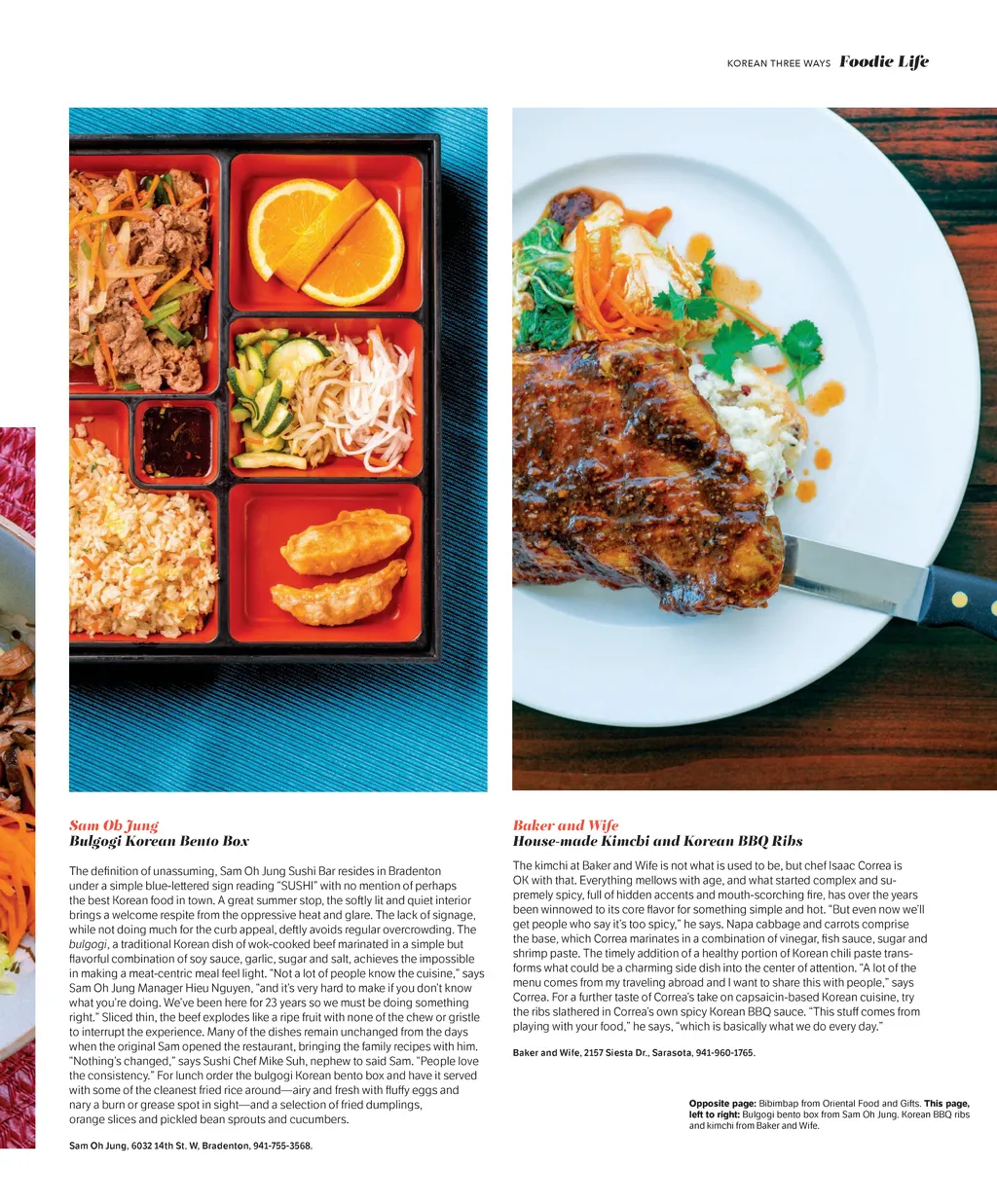 KOREAN THREE WAYS Foodie Life

Sam Oh Jung
Bulgogi Korean Bento Box

The definition of unassuming, Sam Oh Jung Sushi Bar resides in Bradenton under a simple blue-lettered sign reading "SUSHI" with no mention of perhaps the best Korean food in town. A great summer stop, the softly lit and quiet interior brings a welcome respite from the oppressive heat and glare. The lack of signage, while not doing much for the curb appeal, deftly avoids regular overcrowding. The bulgogi, a traditional Korean dish of wok-cooked beef marinated in a simple but flavorful combination of soy sauce, garlic, sugar and salt, achieves the impossible in making a meat-centric meal feel light. "Not a lot of people know the cuisine," says Sam Oh Jung Manager Hieu Nguyen, "and it's very hard to make if you don't know what you're doing. We've been here for 23 years so we must be doing something right." Sliced thin, the beef explodes like a ripe fruit with none of the chew or gristle to interrupt the experience. Many of the dishes remain unchanged from the days when the original Sam opened the restaurant, bringing the family recipes with him. "Nothing's changed," says Sushi Chef Mike Suh, nephew to said Sam. "People love the consistency." For lunch order the bulgogi Korean bento box and have it served with some of the cleanest fried rice around—airy and fresh with fluffy eggs and nary a burn or grease spot in sight—and a selection of fried dumplings, orange slices and pickled bean sprouts and cucumbers.

Sam Oh Jung, 6032 14th St. W, Bradenton, 941-755-3568.

Baker and Wife
House-made Kimchi and Korean BBQ Ribs

The kimchi at Baker and Wife is not what is used to be, but chef Isaac Correa is OK with that. Everything mellows with age, and what started complex and supremely spicy, full of hidden accents and mouth-scorching fire, has over the years been winnowed to its core flavor for something simple and hot. "But even now we'll get people who say it's too spicy," he says. Napa cabbage and carrots comprise the base, which Correa marinates in a combination of vinegar, fish sauce, sugar and shrimp paste. The timely addition of a healthy portion of Korean chili paste transforms what could be a charming side dish into the center of attention. "A lot of the menu comes from my traveling abroad and I want to share this with people," says Correa. For a further taste of Correa's take on capsaicin-based Korean cuisine, try the ribs slathered in Correa's own spicy Korean BBQ sauce. "This stuff comes from playing with your food," he says, "which is basically what we do every day."

Baker and Wife, 2157 Siesta Dr., Sarasota, 941-960-1765.

Opposite page: Bibimbap from Oriental Food and Gifts. This page, left to right: Bulgogi bento box from Sam Oh Jung. Korean BBQ ribs and kimchi from Baker and Wife.